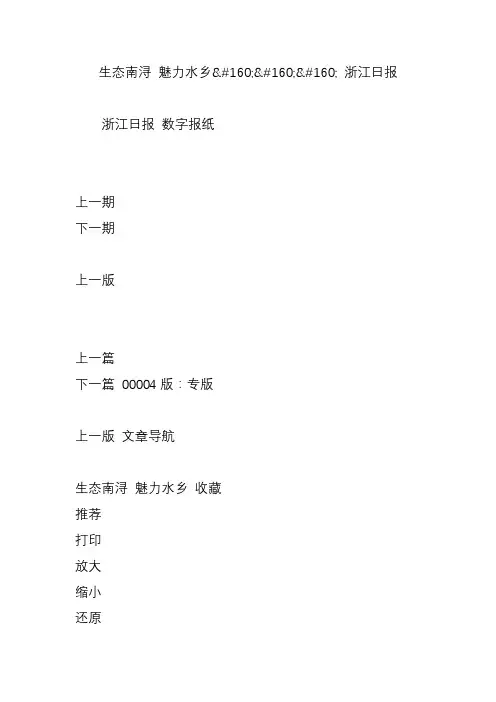 生态南浔 魅力水乡&#160;&#160;&#160; 浙江日报

浙江日报 数字报纸

上一期
下一期

上一版

上一篇
下一篇 00004 版：专版

上一版 文章导航

生态南浔 魅力水乡 收藏
推荐
打印
放大
缩小
还原